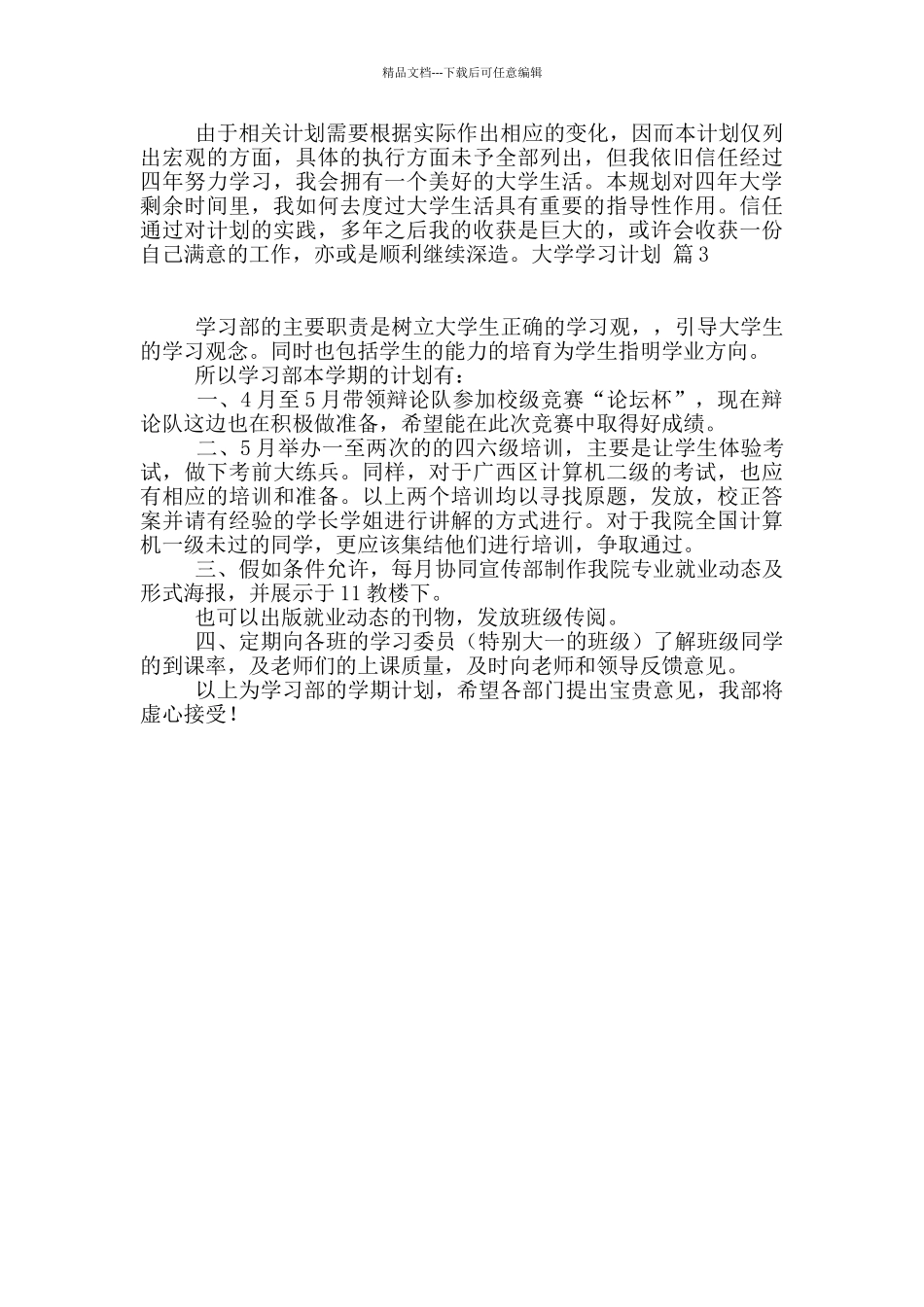 精品文档---下载后可任意编辑

由于相关计划需要根据实际作出相应的变化，因而本计划仅列出宏观的方面，具体的执行方面未予全部列出，但我依旧信任经过四年努力学习，我会拥有一个美好的大学生活。本规划对四年大学剩余时间里，我如何去度过大学生活具有重要的指导性作用。信任通过对计划的实践，多年之后我的收获是巨大的，或许会收获一份自己满意的工作，亦或是顺利继续深造。大学学习计划 篇3

学习部的主要职责是树立大学生正确的学习观，，引导大学生的学习观念。同时也包括学生的能力的培育为学生指明学业方向。

所以学习部本学期的计划有：

一、4月至5月带领辩论队参加校级竞赛“论坛杯”，现在辩论队这边也在积极做准备，希望能在此次竞赛中取得好成绩。

二、5月举办一至两次的的四六级培训，主要是让学生体验考试，做下考前大练兵。同样，对于广西区计算机二级的考试，也应有相应的培训和准备。以上两个培训均以寻找原题，发放，校正答案并请有经验的学长学姐进行讲解的方式进行。对于我院全国计算机一级未过的同学，更应该集结他们进行培训，争取通过。

三、假如条件允许，每月协同宣传部制作我院专业就业动态及形式海报，并展示于11教楼下。

也可以出版就业动态的刊物，发放班级传阅。

四、定期向各班的学习委员（特别大一的班级）了解班级同学的到课率，及老师们的上课质量，及时向老师和领导反馈意见。

以上为学习部的学期计划，希望各部门提出宝贵意见，我部将虚心接受！